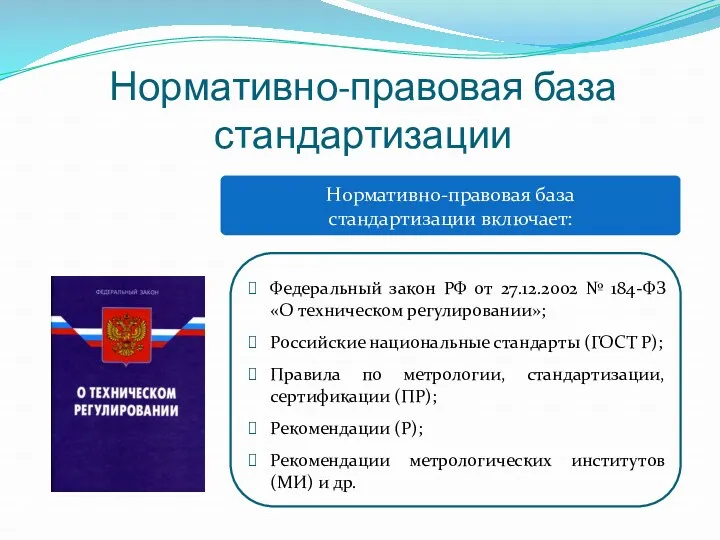 Нормативно-правовая база стандартизации

Нормативно-правовая база стандартизации включает:

ФЕДЕРАЛЬНЫЙ ЗАКОН

О ТЕХНИЧЕСКОМ РЕГУЛИРОВАНИИ

Федеральный закон РФ от 27.12.2002 № 184-ФЗ «О техническом регулировании»;

Российские национальные стандарты (ГОСТ Р);

Правила по метрологии, стандартизации, сертификации (ПР);

Рекомендации (Р);

Рекомендации метрологических институтов (МИ) и др.